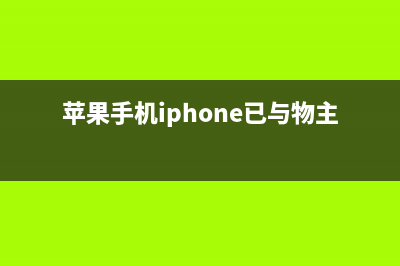 苹果手机iphone已与物主